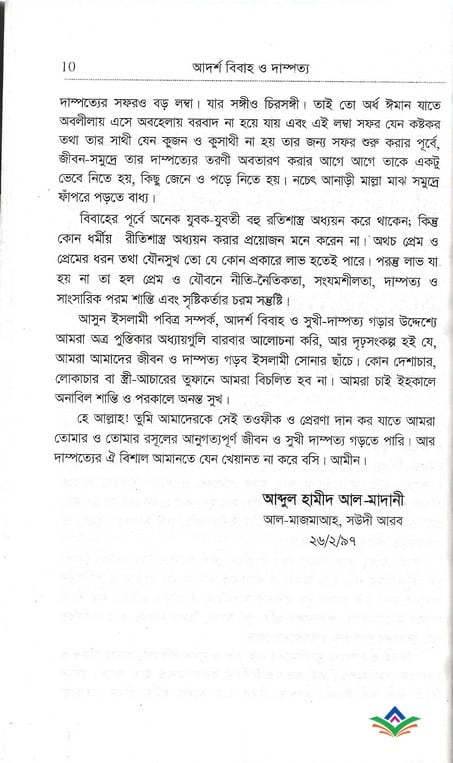 10 আদর্শ বিবাহ ও দাম্পত্য

দাম্পত্যের সফরও বড় লম্বা। যার সঙ্গীও চিরসঙ্গী। তাই তো অর্ধ ঈমান যাতে অবলীলায় এসে অবহেলায় বরবাদ না হয়ে যায় এবং এই লম্বা সফর যেন কষ্টকর তথা তার সাথী যেন কুজন ও কুসাথী না হয় তার জন্য সফর শুরু করার পূর্বে, জীবন-সমুদ্রে তার দাম্পত্যের তরণী অবতারণ করার আগে আগে তাকে একটু ভেবে নিতে হয়, কিছু জেনে ও পড়ে নিতে হয়। নচেৎ আনাড়ী মাল্লা মাঝ সমুদ্রে ফাঁপরে পড়তে বাধ্য।

বিবাহের পূর্বে অনেক যুবক-যুবতী বহু রতিশাস্ত্র অধ্যয়ন করে থাকেন; কিন্তু কোন ধর্মীয় রীতিশাস্ত্র অধ্যয়ন করার প্রয়োজন মনে করেন না। অথচ প্রেম ও প্রেমের ধরন তথা যৌনসুখ তো যে কোন প্রকারে লাভ হতেই পারে। পরন্তু লাভ যা হয় না তা হল প্রেম ও যৌবনে নীতি-নৈতিকতা, সংযমশীলতা, দাম্পত্য ও সাংসারিক পরম শান্তি এবং সৃষ্টিকর্তার চরম সন্তুষ্টি।

আসুন ইসলামী পবিত্র সম্পর্ক, আদর্শ বিবাহ ও সুখী-দাম্পত্য গড়ার উদ্দেশ্যে আমরা অত্র পুস্তিকার অধ্যায়গুলি বারবার আলোচনা করি, আর দৃঢ়সংকল্প হই যে, আমরা আমাদের জীবন ও দাম্পত্য গড়ব ইসলামী সোনার ছাঁচে। কোন দেশাচার, লোকাচার বা স্ত্রী-আচারের তুফানে আমরা বিচলিত হব না। আমরা চাই ইহকালে অনাবিল শান্তি ও পরকালে অনন্ত সুখ।

হে আল্লাহ! তুমি আমাদেরকে সেই তওফীক ও প্রেরণা দান কর যাতে আমরা তোমার ও তোমার রসূলের আনুগত্যপূর্ণ জীবন ও সুখী দাম্পত্য গড়তে পারি। আর দাম্পত্যের ঐ বিশাল আমানতে যেন খেয়ানত না করে বসি। আমীন।

আব্দুল হামীদ আল-মাদানী
আল-মাজমাআহ, সউদী আরব
২৬/২/৯৭